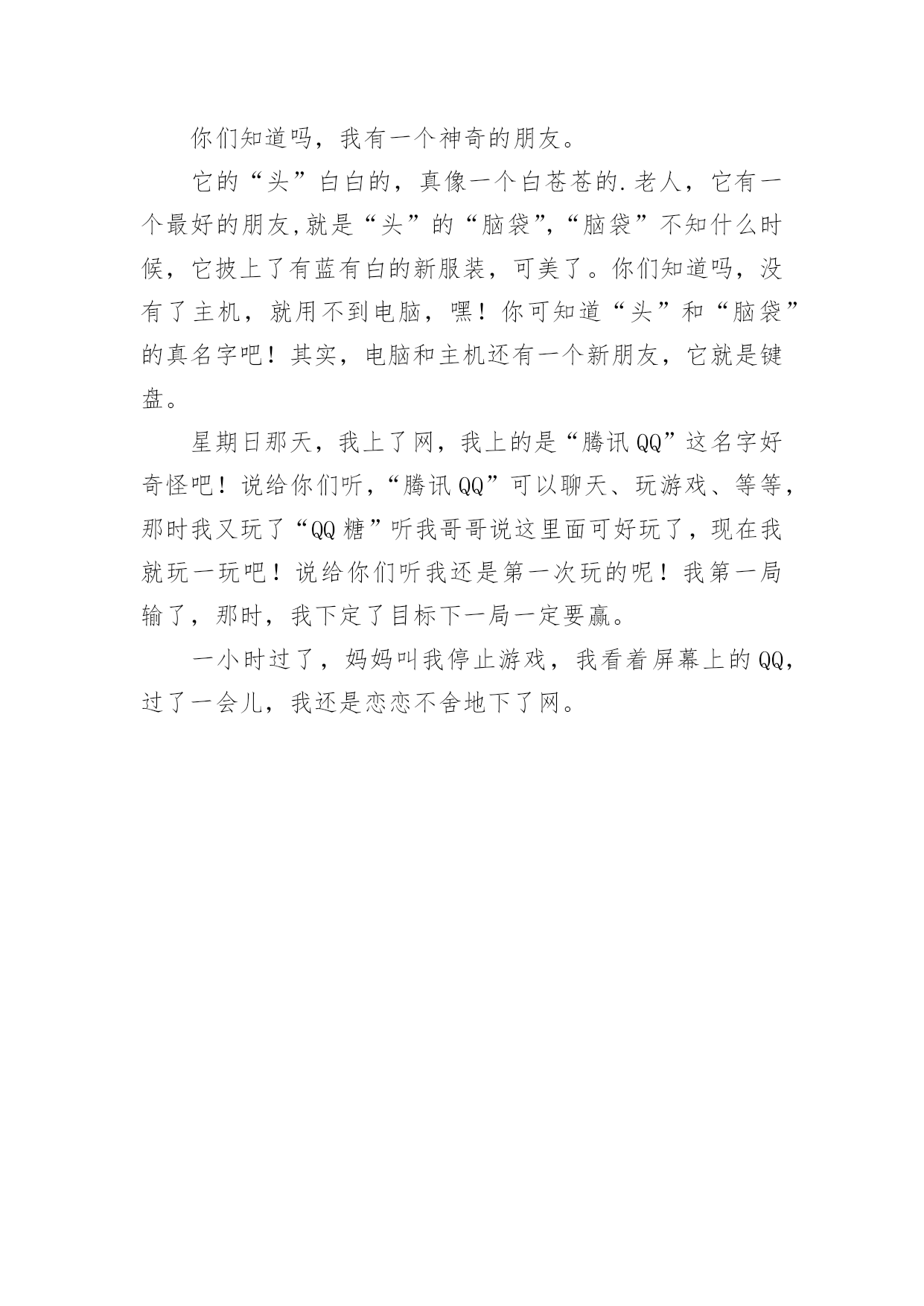 你们知道吗，我有一个神奇的朋友。

它的“头”白白的，真像一个白苍苍的.老人，它有一个最好的朋友,就是“头”的“脑袋”,“脑袋”不知什么时候，它披上了有蓝有白的新服装，可美了。你们知道吗，没有了主机，就用不到电脑，嘿！你可知道“头”和“脑袋”的真名字吧！其实，电脑和主机还有一个新朋友，它就是键盘。

星期日那天，我上了网，我上的是“腾讯QQ”这名字好奇怪吧！说给你们听，“腾讯QQ”可以聊天、玩游戏、等等，那时我又玩了“QQ糖”听我哥哥说这里面可好玩了，现在我就玩一玩吧！说给你们听我还是第一次玩的呢！我第一局输了，那时，我下定了目标下一局一定要赢。

一小时过了，妈妈叫我停止游戏，我看着屏幕上的QQ，过了一会儿，我还是恋恋不舍地下了网。